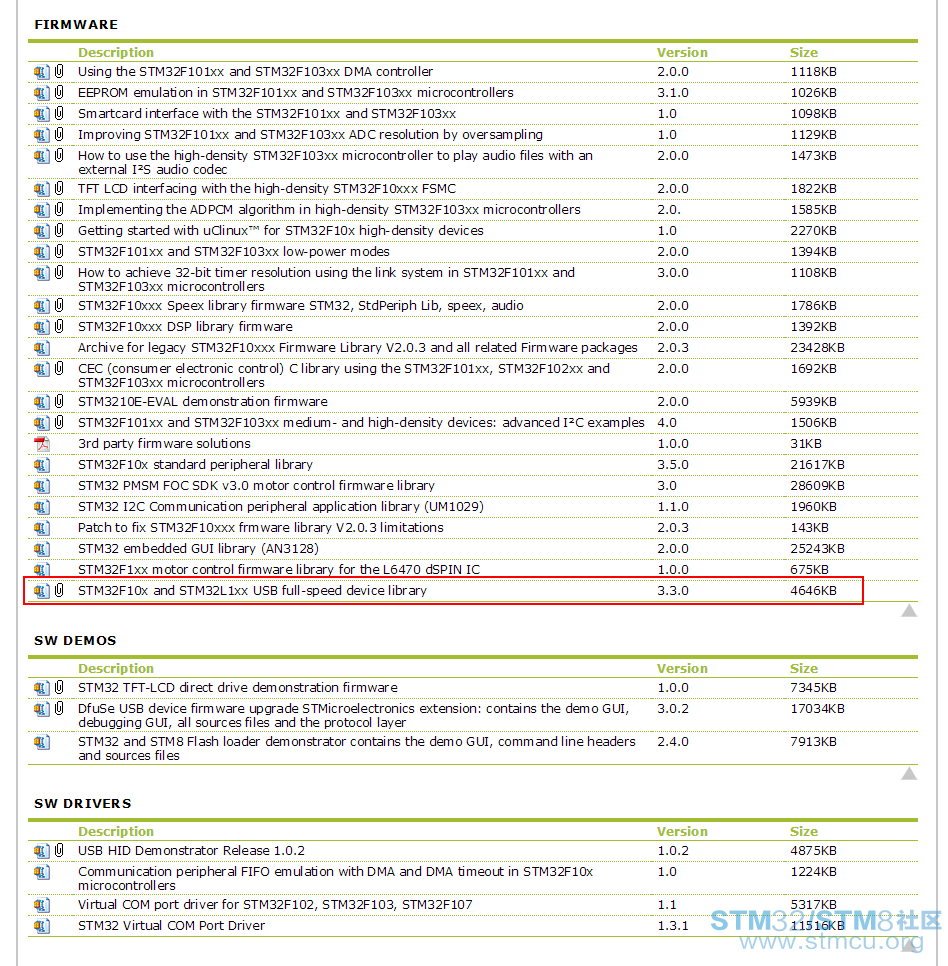 FIRMWARE

| Description | Version | Size |
|---|---|---|
| Using the STM32F101xx and STM32F103xx DMA controller | 2.0.0 | 1118KB |
| EEPROM emulation in STM32F101xx and STM32F103xx microcontrollers | 3.1.0 | 1026KB |
| Smartcard interface with the STM32F101xx and STM32F103xx | 1.0 | 1098KB |
| Improving STM32F101xx and STM32F103xx ADC resolution by oversampling | 1.0 | 1129KB |
| How to use the high-density STM32F103xx microcontroller to play audio files with an external I²S audio codec | 2.0.0 | 1473KB |
| TFT LCD interfacing with the high-density STM32F10xxx FSMC | 2.0.0 | 1822KB |
| Implementing the ADPCM algorithm in high-density STM32F103xx microcontrollers | 2.0. | 1585KB |
| Getting started with uClinux™ for STM32F10x high-density devices | 1.0 | 2270KB |
| STM32F101xx and STM32F103xx low-power modes | 2.0.0 | 1394KB |
| How to achieve 32-bit timer resolution using the link system in STM32F101xx and STM32F103xx microcontrollers | 3.0.0 | 1108KB |
| STM32F10xxx Speex library firmware STM32, StdPeriph Lib, speex, audio | 2.0.0 | 1786KB |
| STM32F10xxx DSP library firmware | 2.0.0 | 1392KB |
| Archive for legacy STM32F10xxx Firmware Library V2.0.3 and all related Firmware packages | 2.0.3 | 23428KB |
| CEC (consumer electronic control) C library using the STM32F101xx, STM32F102xx and STM32F103xx microcontrollers | 2.0.0 | 1692KB |
| STM3210E-EVAL demonstration firmware | 2.0.0 | 5939KB |
| STM32F101xx and STM32F103xx medium- and high-density devices: advanced I²C examples | 4.0 | 1506KB |
| 3rd party firmware solutions | 1.0.0 | 31KB |
| STM32F10x standard peripheral library | 3.5.0 | 21617KB |
| STM32 PMSM FOC SDK v3.0 motor control firmware library | 3.0 | 28609KB |
| STM32 I2C Communication peripheral application library (UM1029) | 1.1.0 | 1960KB |
| Patch to fix STM32F10xxx frmware library V2.0.3 limitations | 2.0.3 | 143KB |
| STM32 embedded GUI library (AN3128) | 2.0.0 | 25243KB |
| STM32F1xx motor control firmware library for the L6470 dSPIN IC | 1.0.0 | 675KB |
| STM32F10x and STM32L1xx USB full-speed device library | 3.3.0 | 4646KB |

SW DEMOS

| Description | Version | Size |
|---|---|---|
| STM32 TFT-LCD direct drive demonstration firmware | 1.0.0 | 7345KB |
| DfuSe USB device firmware upgrade STMicroelectronics extension: contains the demo GUI, debugging GUI, all sources files and the protocol layer | 3.0.2 | 17034KB |
| STM32 and STM8 Flash loader demonstrator contains the demo GUI, command line headers and sources files | 2.4.0 | 7913KB |

SW DRIVERS

| Description | Version | Size |
|---|---|---|
| USB HID Demonstrator Release 1.0.2 | 1.0.2 | 4875KB |
| Communication peripheral FIFO emulation with DMA and DMA timeout in STM32F10x microcontrollers | 1.0 | 1224KB |
| Virtual COM port driver for STM32F102, STM32F103, STM32F107 | 1.1 | 5317KB |
| STM32 Virtual COM Port Driver | 1.3.1 | 11516KB |

STM32/STM8社区
www.stmcu.org